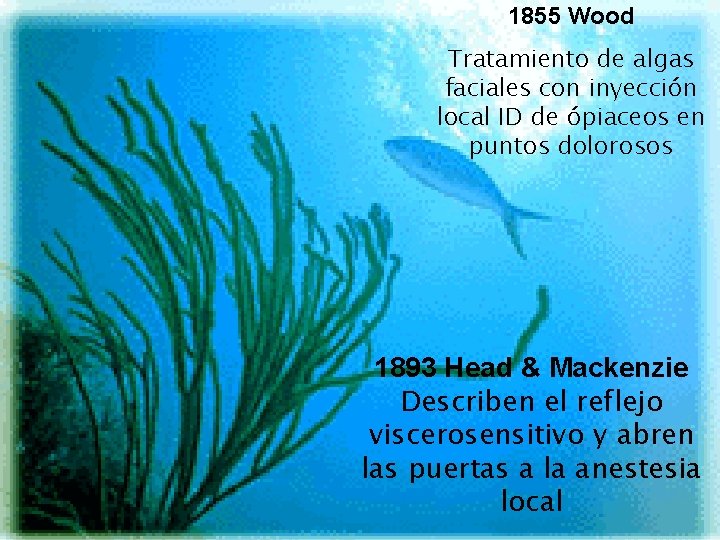 1855 Wood

Tratamiento de algas faciales con inyección local ID de ópiaceos en puntos dolorosos

1893 Head & Mackenzie
Describen el reflejo viscerosensitivo y abren las puertas a la anestesia local